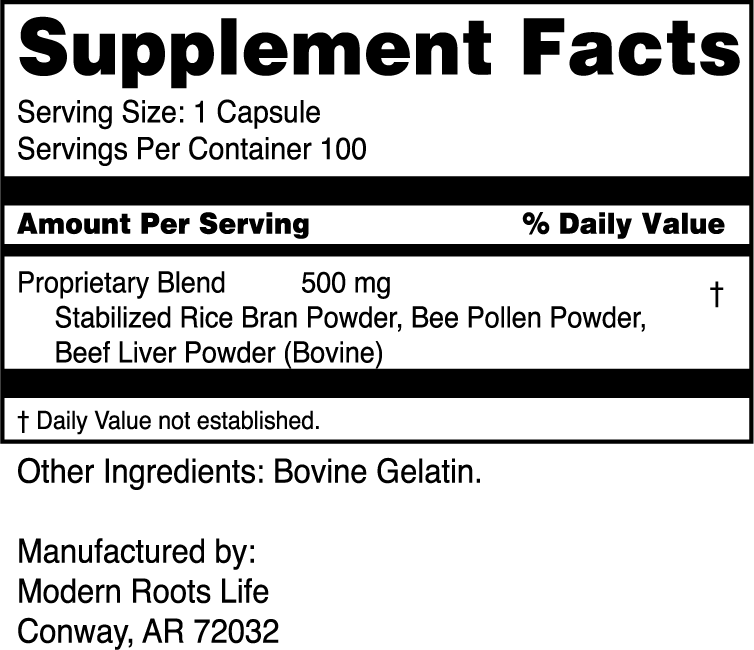 Supplement Facts

Serving Size: 1 Capsule
Servings Per Container 100

Amount Per Serving % Daily Value

Proprietary Blend 500 mg †
Stabilized Rice Bran Powder, Bee Pollen Powder, Beef Liver Powder (Bovine)

† Daily Value not established.

Other Ingredients: Bovine Gelatin.

Manufactured by:
Modern Roots Life
Conway, AR 72032